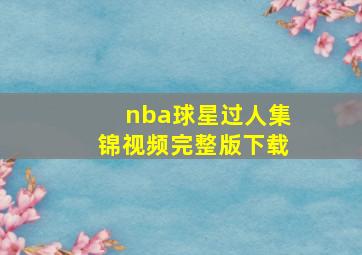 nba球星过人集锦视频完整版下载